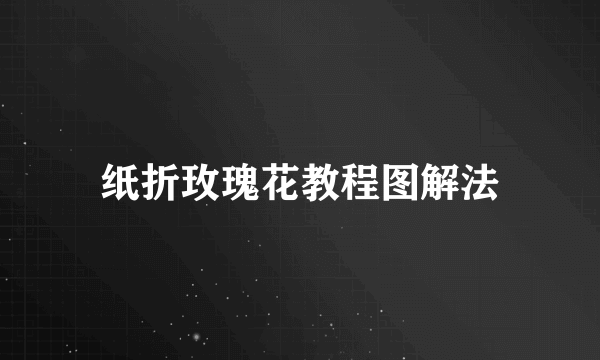 纸折玫瑰花教程图解法